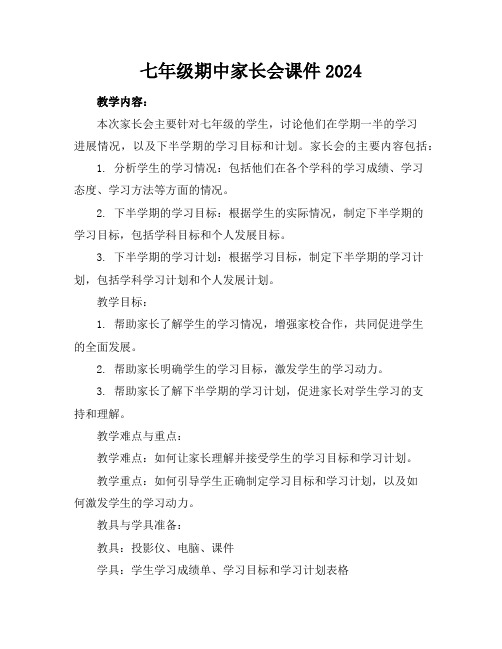 七年级期中家长会课件 2024

教学内容：

本次家长会主要针对七年级的学生，讨论他们在学期一半的学习进展情况，以及下半学期的学习目标和计划。家长会的主要内容包括：

1. 分析学生的学习情况：包括他们在各个学科的学习成绩、学习态度、学习方法等方面的情况。

2. 下半学期的学习目标：根据学生的实际情况，制定下半学期的学习目标，包括学科目标和个人发展目标。

3. 下半学期的学习计划：根据学习目标，制定下半学期的学习计划，包括学科学习计划和个人发展计划。

教学目标：

1. 帮助家长了解学生的学习情况，增强家校合作，共同促进学生的全面发展。

2. 帮助家长明确学生的学习目标，激发学生的学习动力。

3. 帮助家长了解下半学期的学习计划，促进家长对学生学习的支持和理解。

教学难点与重点：

教学难点：如何让家长理解并接受学生的学习目标和学习计划。

教学重点：如何引导学生正确制定学习目标和学习计划，以及如何激发学生的学习动力。

教具与学具准备：

教具：投影仪、电脑、课件

学具：学生学习成绩单、学习目标和学习计划表格